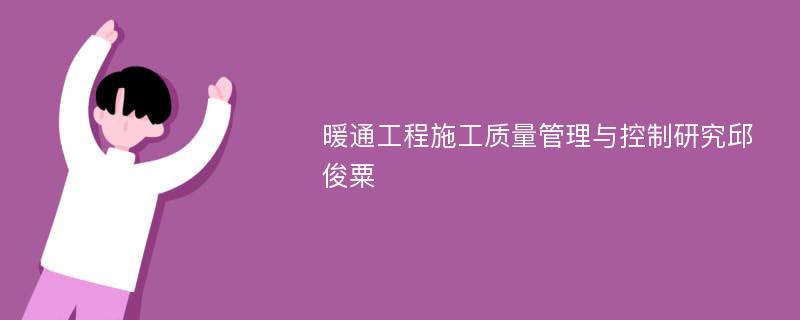 暖通工程施工质量管理与控制研究邱俊粟